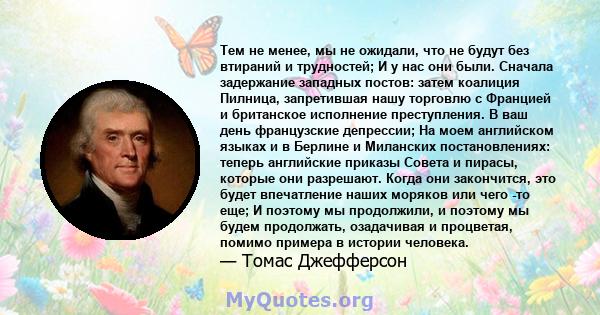 Тем не менее, мы не ожидали, что не будут без втираний и трудностей; И у нас они были. Сначала задержание западных постов: затем коалиция Пилница, запретившая нашу торговлю с Францией и британское исполнение преступления. В ваш день французские депрессии; На моем английском языках и в Берлине и Миланских постановлениях: теперь английские приказы Совета и пирасы, которые они разрешают. Когда они закончится, это будет впечатление наших моряков или чего -то еще; И поэтому мы продолжили, и поэтому мы будем продолжать, озадачивая и процветая, помимо примера в истории человека.
— Томас Джефферсон

MyQuotes.org